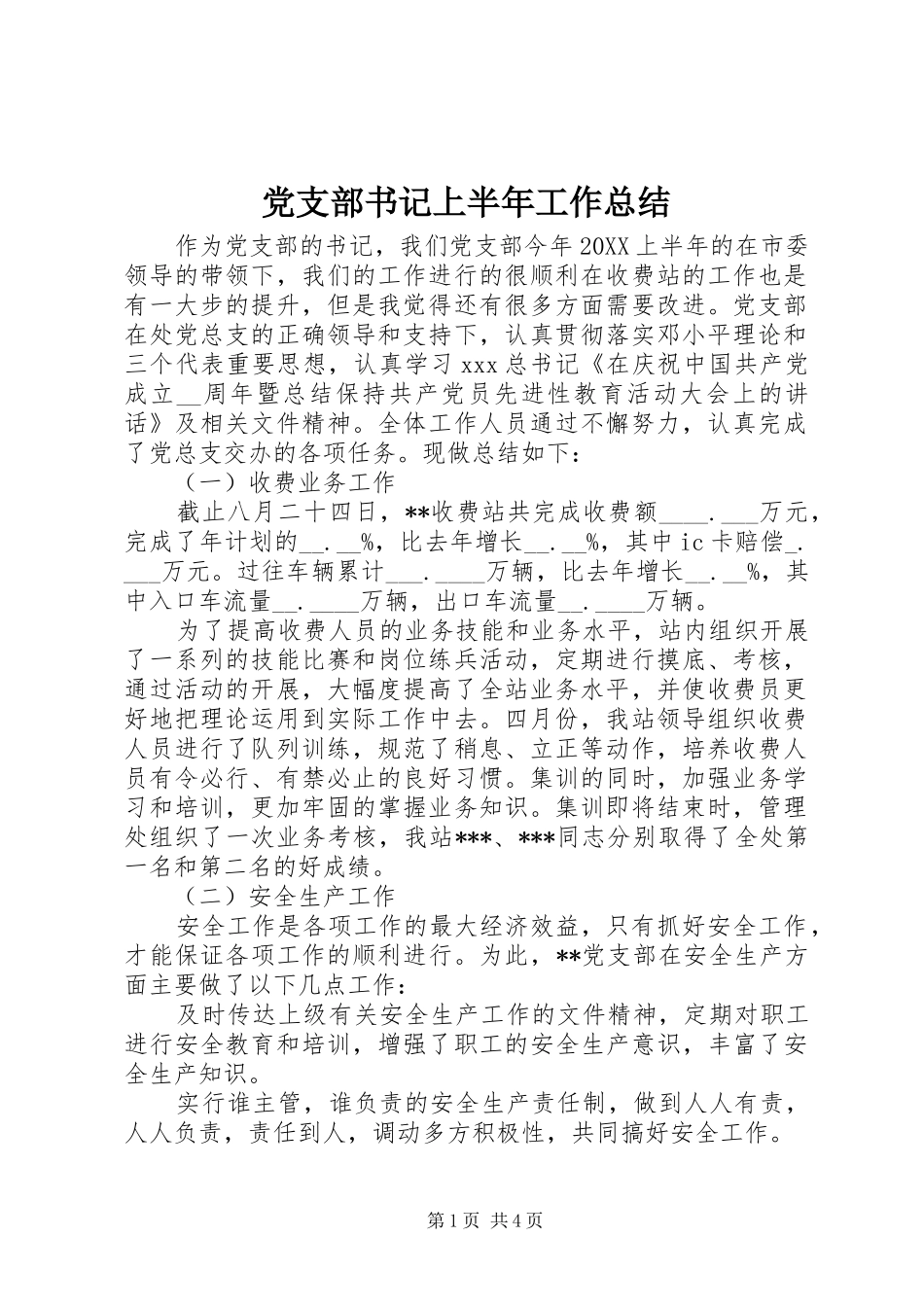 党支部书记上半年工作总结

作为党支部的书记，我们党支部今年20XX上半年的在市委领导的带领下，我们的工作进行的很顺利在收费站的工作也是有一大步的提升，但是我觉得还有很多方面需要改进。党支部在处党总支的正确领导和支持下，认真贯彻落实邓小平理论和三个代表重要思想，认真学习xxx总书记《在庆祝中国共产党成立__周年暨总结保持共产党员先进性教育活动大会上的讲话》及相关文件精神。全体工作人员通过不懈努力，认真完成了党总支交办的各项任务。现做总结如下：

（一）收费业务工作

截止八月二十四日，**收费站共完成收费额____.___万元，完成了年计划的__.__%，比去年增长__.__%，其中ic卡赔偿_.___万元。过往车辆累计___.____万辆，比去年增长__.__%，其中入口车流量__.____万辆，出口车流量__.____万辆。

为了提高收费人员的业务技能和业务水平，站内组织开展了一系列的技能比赛和岗位练兵活动，定期进行摸底、考核，通过活动的开展，大幅度提高了全站业务水平，并使收费员更好地把理论运用到实际工作中去。四月份，我站领导组织收费人员进行了队列训练，规范了稍息、立正等动作，培养收费人员有令必行、有禁必止的良好习惯。集训的同时，加强业务学习和培训，更加牢固的掌握业务知识。集训即将结束时，管理处组织了一次业务考核，我站***、***同志分别取得了全处第一名和第二名的好成绩。

（二）安全生产工作

安全工作是各项工作的最大经济效益，只有抓好安全工作，才能保证各项工作的顺利进行。为此，**党支部在安全生产方面主要做了以下几点工作：

及时传达上级有关安全生产工作的文件精神，定期对职工进行安全教育和培训，增强了职工的安全生产意识，丰富了安全生产知识。

实行谁主管，谁负责的安全生产责任制，做到人人有责，人人负责，责任到人，调动多方积极性，共同搞好安全工作。

第1页 共4页